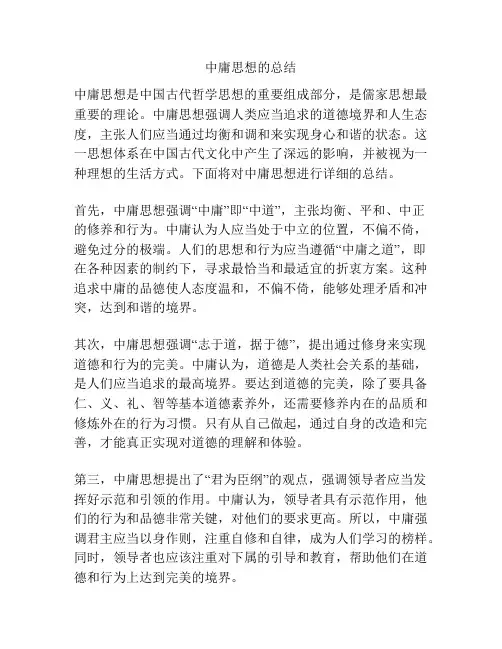 中庸思想的总结

中庸思想是中国古代哲学思想的重要组成部分，是儒家思想最重要的理论。中庸思想强调人类应当追求的道德境界和人生态度，主张人们应当通过均衡和调和来实现身心和谐的状态。这一思想体系在中国古代文化中产生了深远的影响，并被视为一种理想的生活方式。下面将对中庸思想进行详细的总结。

首先，中庸思想强调“中庸”即“中道”，主张均衡、平和、中正的修养和行为。中庸认为人应当处于中立的位置，不偏不倚，避免过分的极端。人们的思想和行为应当遵循“中庸之道”，即在各种因素的制约下，寻求最恰当和最适宜的折衷方案。这种追求中庸的品德使人态度温和，不偏不倚，能够处理矛盾和冲突，达到和谐的境界。

其次，中庸思想强调“志于道，据于德”，提出通过修身来实现道德和行为的完美。中庸认为，道德是人类社会关系的基础，是人们应当追求的最高境界。要达到道德的完美，除了要具备仁、义、礼、智等基本道德素养外，还需要修养内在的品质和修炼外在的行为习惯。只有从自己做起，通过自身的改造和完善，才能真正实现对道德的理解和体验。

第三，中庸思想提出了“君为臣纲”的观点，强调领导者应当发挥好示范和引领的作用。中庸认为，领导者具有示范作用，他们的行为和品德非常关键，对他们的要求更高。所以，中庸强调君主应当以身作则，注重自修和自律，成为人们学习的榜样。同时，领导者也应该注重对下属的引导和教育，帮助他们在道德和行为上达到完美的境界。